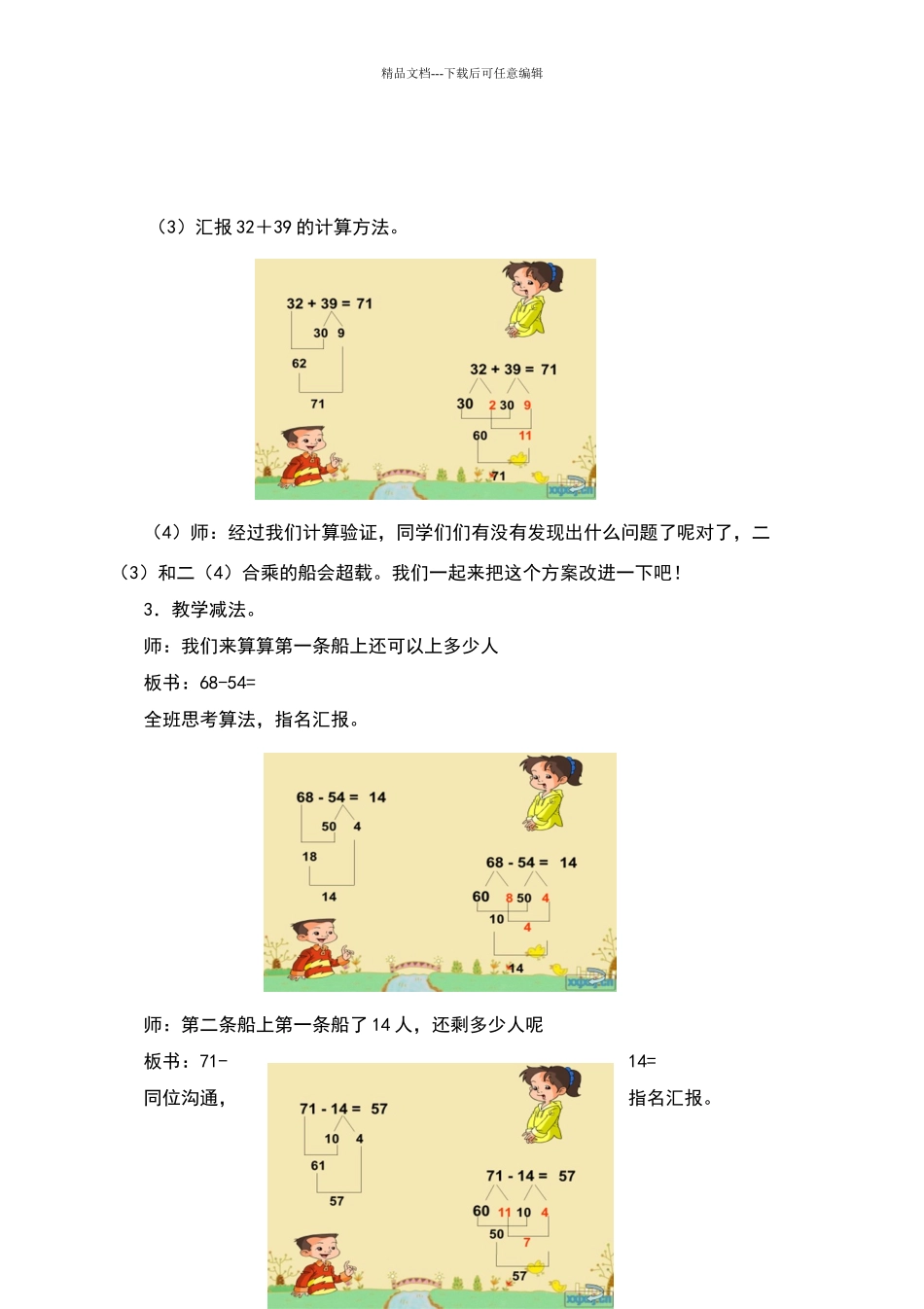 精品文档---下载后可任意编辑

（3）汇报 32＋39 的计算方法。

32 + 39 = 71
30 9
62
71

32 + 39 = 71
30 2 30 9
60 11
71

（4）师：经过我们计算验证，同学们们有没有发现出什么问题了呢对了，二（3）和二（4）合乘的船会超载。我们一起来把这个方案改进一下吧！

3．教学减法。

师：我们来算算第一条船上还可以上多少人

板书：68-54=

全班思考算法，指名汇报。

68 - 54 = 14
50 4
18
14

68 - 54 = 14
60 8 50 4
10
4
14

师：第二条船上第一条船了 14 人，还剩多少人呢

板书：71-14=

同位沟通，指名汇报。

71 - 14 = 57
10 4
61
57

71 - 14 = 57
60 11 10 4
50
7
57